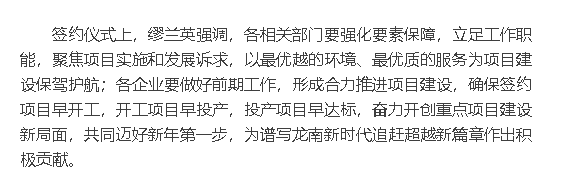 签约仪式上，缪兰英强调，各相关部门要强化要素保障，立足工作职能，聚焦项目实施和发展诉求，以最优越的环境、最优质的服务为项目建设保驾护航；各企业要做好前期工作，形成合力推进项目建设，确保签约项目早开工，开工项目早投产，投产项目早达标，奋力开创重点项目建设新局面，共同迈好新年第一步，为谱写龙南新时代追赶超越新篇章作出积极贡献。